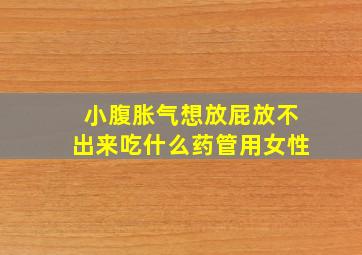 小腹胀气想放屁放不出来吃什么药管用女性